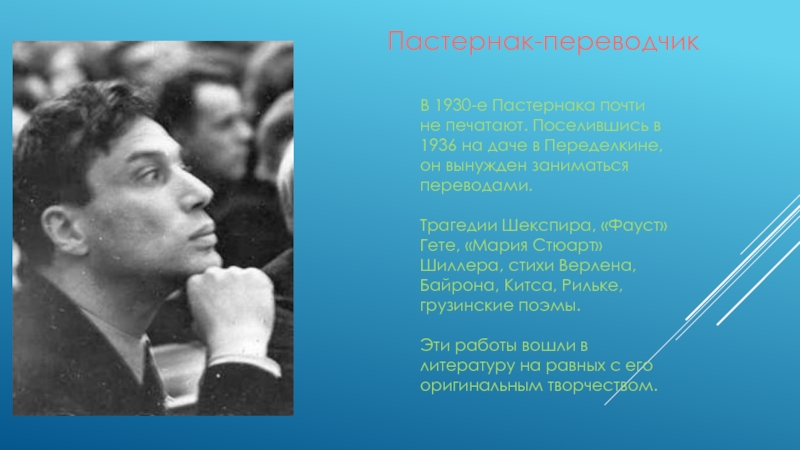 Пастернак-переводчик

В 1930-е Пастернака почти не печатают. Поселившись в 1936 на даче в Переделкине, он вынужден заниматься переводами.

Трагедии Шекспира, «Фауст» Гете, «Мария Стюарт» Шиллера, стихи Верлена, Байрона, Китса, Рильке, грузинские поэмы.

Эти работы вошли в литературу на равных с его оригинальным творчеством.